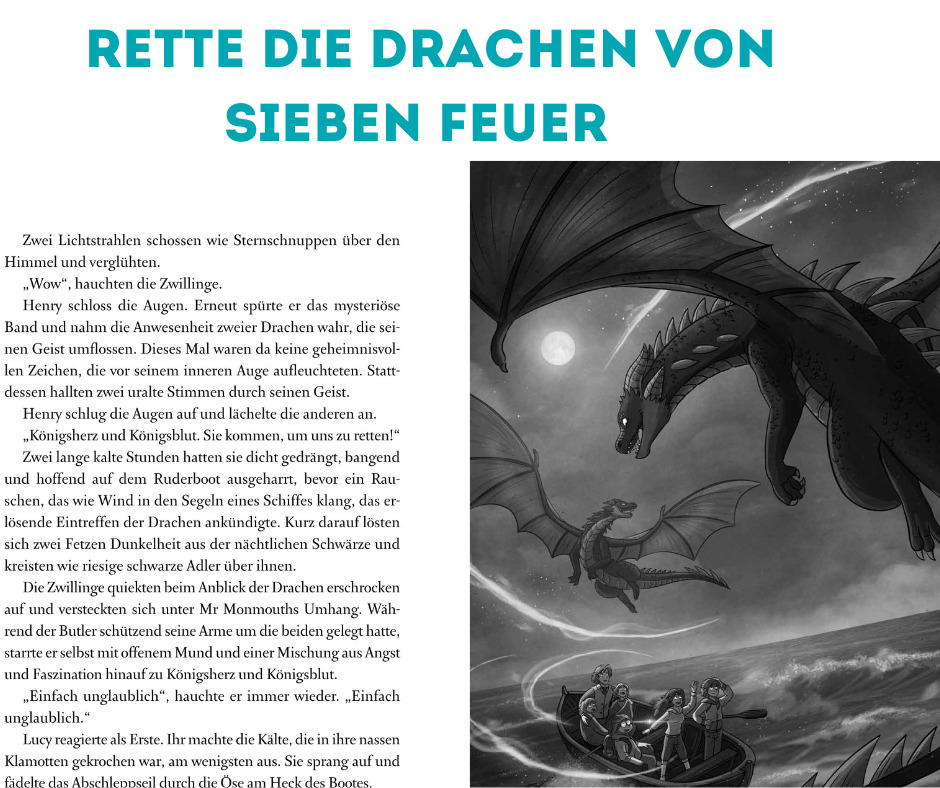 RETTE DIE DRACHEN VON SIEBEN FEUER

Zwei Lichtstrahlen schossen wie Sternschnuppen über den Himmel und verglühten.

„Wow“, hauchten die Zwillinge.

Henry schloss die Augen. Erneut spürte er das mysteriöse Band und nahm die Anwesenheit zweier Drachen wahr, die seinen Geist umflossen. Dieses Mal waren da keine geheimnisvollen Zeichen, die vor seinem inneren Auge aufleuchteten. Stattdessen hallten zwei uralte Stimmen durch seinen Geist.

Henry schlug die Augen auf und lächelte die anderen an.

„Königsherz und Königsblut. Sie kommen, um uns zu retten!“

Zwei lange kalte Stunden hatten sie dicht gedrängt, bangend und hoffend auf dem Ruderboot ausgeharrt, bevor ein Rauschen, das wie Wind in den Segeln eines Schiffes klang, das erlösende Eintreffen der Drachen ankündigte. Kurz darauf lösten sich zwei Fetzen Dunkelheit aus der nächtlichen Schwärze und kreisten wie riesige schwarze Adler über ihnen.

Die Zwillinge quiekten beim Anblick der Drachen erschrocken auf und versteckten sich unter Mr Monmouths Umhang. Während der Butler schützend seine Arme um die beiden gelegt hatte, starrte er selbst mit offenem Mund und einer Mischung aus Angst und Faszination hinauf zu Königsherz und Königsblut.

„Einfach unglaublich“, hauchte er immer wieder. „Einfach unglaublich.“

Lucy reagierte als Erste. Ihr machte die Kälte, die in ihre nassen Klamotten gekrochen war, am wenigsten aus. Sie sprang auf und fädelte das Abschleppseil durch die Öse am Heck des Bootes.